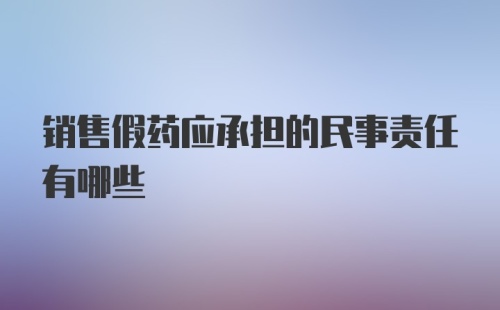 销售假药应承担的民事责任有哪些